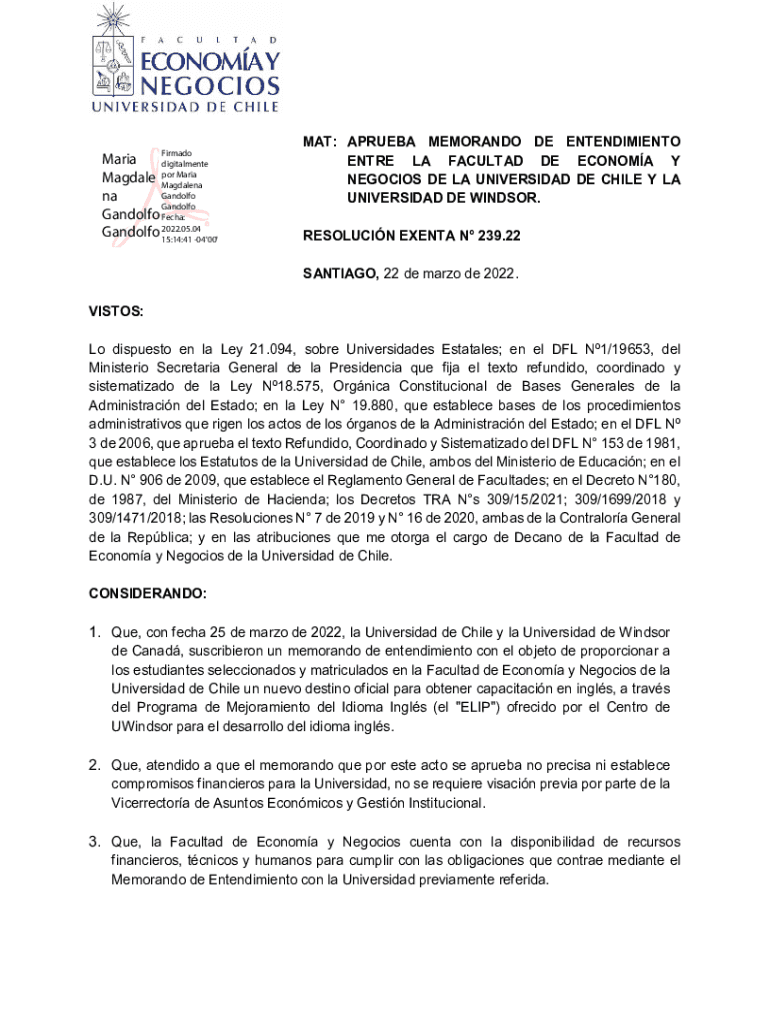 FACULTAD
ECONOMÍA Y NEGOCIOS
UNIVERSIDAD DE CHILE

Maria Magdalena Gandolfo Gandolfo

Firmado digitalmente por Maria Magdalena Gandolfo Gandolfo
Fecha: 2022.05.04 15:14:41 -04'00'

MAT: APRUEBA MEMORANDO DE ENTENDIMIENTO ENTRE LA FACULTAD DE ECONOMÍA Y NEGOCIOS DE LA UNIVERSIDAD DE CHILE Y LA UNIVERSIDAD DE WINDSOR.

RESOLUCIÓN EXENTA N° 239.22

SANTIAGO, 22 de marzo de 2022.

VISTOS:

Lo dispuesto en la Ley 21.094, sobre Universidades Estatales; en el DFL Nº1/19653, del Ministerio Secretaria General de la Presidencia que fija el texto refundido, coordinado y sistematizado de la Ley Nº18.575, Orgánica Constitucional de Bases Generales de la Administración del Estado; en la Ley N° 19.880, que establece bases de los procedimientos administrativos que rigen los actos de los órganos de la Administración del Estado; en el DFL Nº 3 de 2006, que aprueba el texto Refundido, Coordinado y Sistematizado del DFL N° 153 de 1981, que establece los Estatutos de la Universidad de Chile, ambos del Ministerio de Educación; en el D.U. N° 906 de 2009, que establece el Reglamento General de Facultades; en el Decreto N°180, de 1987, del Ministerio de Hacienda; los Decretos TRA N°s 309/15/2021; 309/1699/2018 y 309/1471/2018; las Resoluciones N° 7 de 2019 y N° 16 de 2020, ambas de la Contraloría General de la República; y en las atribuciones que me otorga el cargo de Decano de la Facultad de Economía y Negocios de la Universidad de Chile.

CONSIDERANDO:

1. Que, con fecha 25 de marzo de 2022, la Universidad de Chile y la Universidad de Windsor de Canadá, suscribieron un memorando de entendimiento con el objeto de proporcionar a los estudiantes seleccionados y matriculados en la Facultad de Economía y Negocios de la Universidad de Chile un nuevo destino oficial para obtener capacitación en inglés, a través del Programa de Mejoramiento del Idioma Inglés (el "ELIP") ofrecido por el Centro de UWindsor para el desarrollo del idioma inglés.

2. Que, atendido a que el memorando que por este acto se aprueba no precisa ni establece compromisos financieros para la Universidad, no se requiere visación previa por parte de la Vicerrectoría de Asuntos Económicos y Gestión Institucional.

3. Que, la Facultad de Economía y Negocios cuenta con la disponibilidad de recursos financieros, técnicos y humanos para cumplir con las obligaciones que contrae mediante el Memorando de Entendimiento con la Universidad previamente referida.